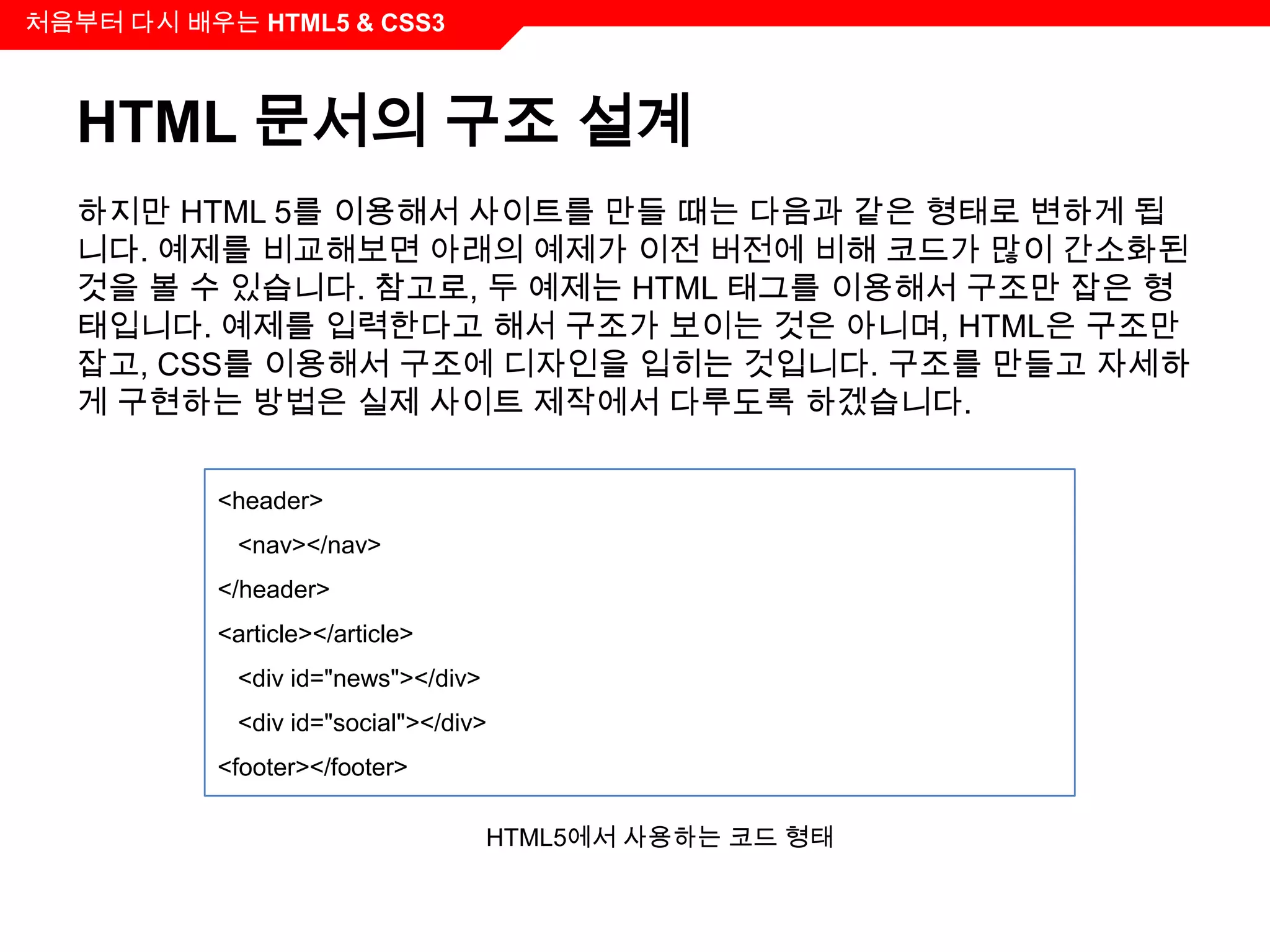 처음부터 다시 배우는 HTML5 & CSS3

HTML 문서의 구조 설계

하지만 HTML 5를 이용해서 사이트를 만들 때는 다음과 같은 형태로 변하게 됩니다. 예제를 비교해보면 아래의 예제가 이전 버전에 비해 코드가 많이 간소화된 것을 볼 수 있습니다. 참고로, 두 예제는 HTML 태그를 이용해서 구조만 잡은 형태입니다. 예제를 입력한다고 해서 구조가 보이는 것은 아니며, HTML은 구조만 잡고, CSS를 이용해서 구조에 디자인을 입히는 것입니다. 구조를 만들고 자세하게 구현하는 방법은 실제 사이트 제작에서 다루도록 하겠습니다.

<header>
<nav></nav>
</header>
<article></article>
<div id="news"></div>
<div id="social"></div>
<footer></footer>

HTML5에서 사용하는 코드 형태